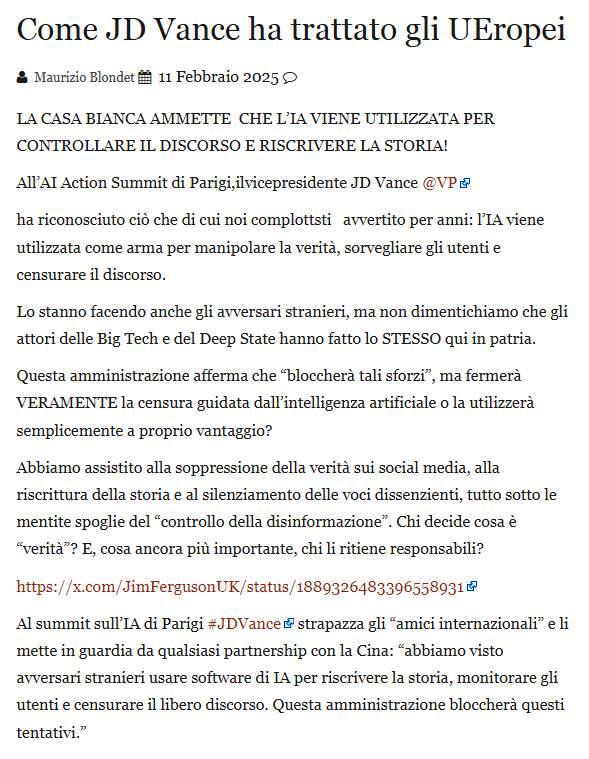 Come JD Vance ha trattato gli UEropei

Maurizio Blondet 11 Febbraio 2025

LA CASA BIANCA AMMETTE CHE L'IA VIENE UTILIZZATA PER CONTROLLARE IL DISCORSO E RISCRIVERE LA STORIA!

All'AI Action Summit di Parigi,ilvicepresidente JD Vance @VP

ha riconosciuto ciò che di cui noi complottsti avvertito per anni: l'IA viene utilizzata come arma per manipolare la verità, sorvegliare gli utenti e censurare il discorso.

Lo stanno facendo anche gli avversari stranieri, ma non dimentichiamo che gli attori delle Big Tech e del Deep State hanno fatto lo STESSO qui in patria.

Questa amministrazione afferma che "bloccherà tali sforzi", ma fermerà VERAMENTE la censura guidata dall'intelligenza artificiale o la utilizzerà semplicemente a proprio vantaggio?

Abbiamo assistito alla soppressione della verità sui social media, alla riscrittura della storia e al silenziamento delle voci dissenzienti, tutto sotto le mentite spoglie del "controllo della disinformazione". Chi decide cosa è "verità"? E, cosa ancora più importante, chi li ritiene responsabili?

https://x.com/JimFergusonUK/status/1889326483396558931

Al summit sull'IA di Parigi #JDVance strapazza gli "amici internazionali" e li mette in guardia da qualsiasi partnership con la Cina: "abbiamo visto avversari stranieri usare software di IA per riscrivere la storia, monitorare gli utenti e censurare il libero discorso. Questa amministrazione bloccherà questi tentativi."